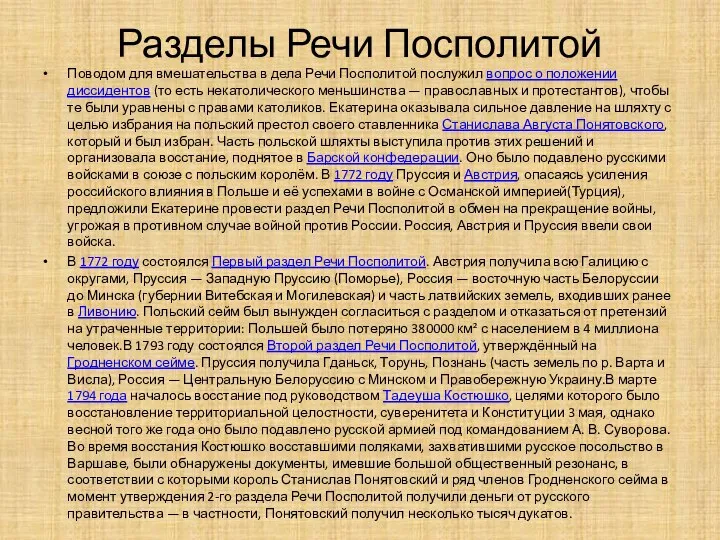 Разделы Речи Посполитой

• Поводом для вмешательства в дела Речи Посполитой послужил вопрос о положении диссидентов (то есть некатолического меньшинства — православных и протестантов), чтобы те были уравнены с правами католиков. Екатерина оказывала сильное давление на шляхту с целью избрания на польский престол своего ставленника Станислава Августа Понятовского, который и был избран. Часть польской шляхты выступила против этих решений и организовала восстание, поднятое в Барской конфедерации. Оно было подавлено русскими войсками в союзе с польским королём. В 1772 году Пруссия и Австрия, опасаясь усиления российского влияния в Польше и её успехами в войне с Османской империей(Турция), предложили Екатерине провести раздел Речи Посполитой в обмен на прекращение войны, угрожая в противном случае войной против России. Россия, Австрия и Пруссия ввели свои войска.

• В 1772 году состоялся Первый раздел Речи Посполитой. Австрия получила всю Галицию с округами, Пруссия — Западную Пруссию (Поморье), Россия — восточную часть Белоруссии до Минска (губернии Витебская и Могилевская) и часть латвийских земель, входивших ранее в Ливонию. Польский сейм был вынужден согласиться с разделом и отказаться от претензий на утраченные территории: Польшей было потеряно 380000 км² с населением в 4 миллиона человек.В 1793 году состоялся Второй раздел Речи Посполитой, утверждённый на Гродненском сейме. Пруссия получила Гданьск, Торунь, Познань (часть земель по р. Варта и Висла), Россия — Центральную Белоруссию с Минском и Правобережную Украину.В марте 1794 года началось восстание под руководством Тадеуша Костюшко, целями которого было восстановление территориальной целостности, суверенитета и Конституции 3 мая, однако весной того же года оно было подавлено русской армией под командованием А. В. Суворова. Во время восстания Костюшко восставшими поляками, захватившими русское посольство в Варшаве, были обнаружены документы, имевшие большой общественный резонанс, в соответствии с которыми король Станислав Понятовский и ряд членов Гродненского сейма в момент утверждения 2-го раздела Речи Посполитой получили деньги от русского правительства — в частности, Понятовский получил несколько тысяч дукатов.